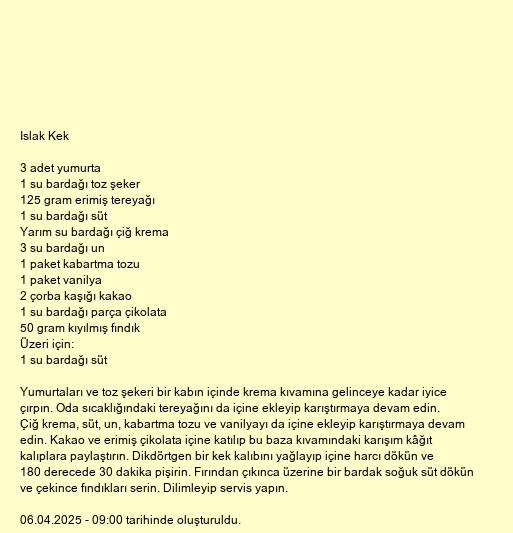 Islak Kek

3 adet yumurta
1 su bardağı toz şeker
125 gram erimiş tereyağı
1 su bardağı süt
Yarım su bardağı çiğ krema
3 su bardağı un
1 paket kabartma tozu
1 paket vanilya
2 çorba kaşığı kakao
1 su bardağı parça çikolata
50 gram kıyılmış fındık
Üzeri için:
1 su bardağı süt

Yumurtaları ve toz şekeri bir kabın içinde krema kıvamına gelinceye kadar iyice çırpın. Oda sıcaklığındaki tereyağını da içine ekleyip karıştırmaya devam edin. Çiğ krema, süt, un, kabartma tozu ve vanilyayı da içine ekleyip karıştırmaya devam edin. Kakao ve erimiş çikolata içine katılıp bu baza kıvamındaki karışım kâğıt kalıplara paylaştırın. Dikdörtgen bir kek kalıbını yağlayıp içine harcı dökün ve 180 derecede 30 dakika pişirin. Fırından çıkınca üzerine bir bardak soğuk süt dökün ve çekince fındıkları serin. Dilimleyip servis yapın.

06.04.2025 - 09:00 tarihinde oluşturuldu.